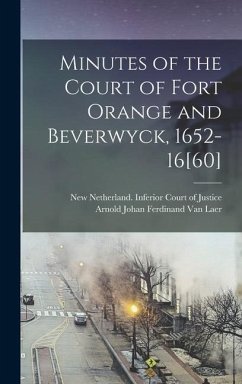 Minutes of the Court of Fort Orange and Beverwyck, 1652-16[60]

New Netherland. Inferior Court of Justice
Arnold Johan Ferdinand Van Laer